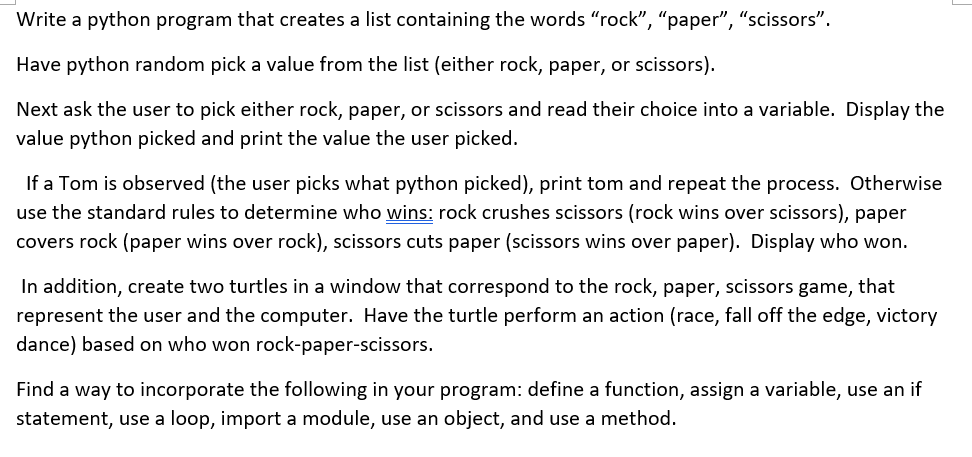 Write a python program that creates a list containing the words “rock”, “paper”, “scissors”.

Have python random pick a value from the list (either rock, paper, or scissors).

Next ask the user to pick either rock, paper, or scissors and read their choice into a variable. Display the value python picked and print the value the user picked.

If a Tom is observed (the user picks what python picked), print tom and repeat the process. Otherwise use the standard rules to determine who wins: rock crushes scissors (rock wins over scissors), paper covers rock (paper wins over rock), scissors cuts paper (scissors wins over paper). Display who won.

In addition, create two turtles in a window that correspond to the rock, paper, scissors game, that represent the user and the computer. Have the turtle perform an action (race, fall off the edge, victory dance) based on who won rock-paper-scissors.

Find a way to incorporate the following in your program: define a function, assign a variable, use an if statement, use a loop, import a module, use an object, and use a method.